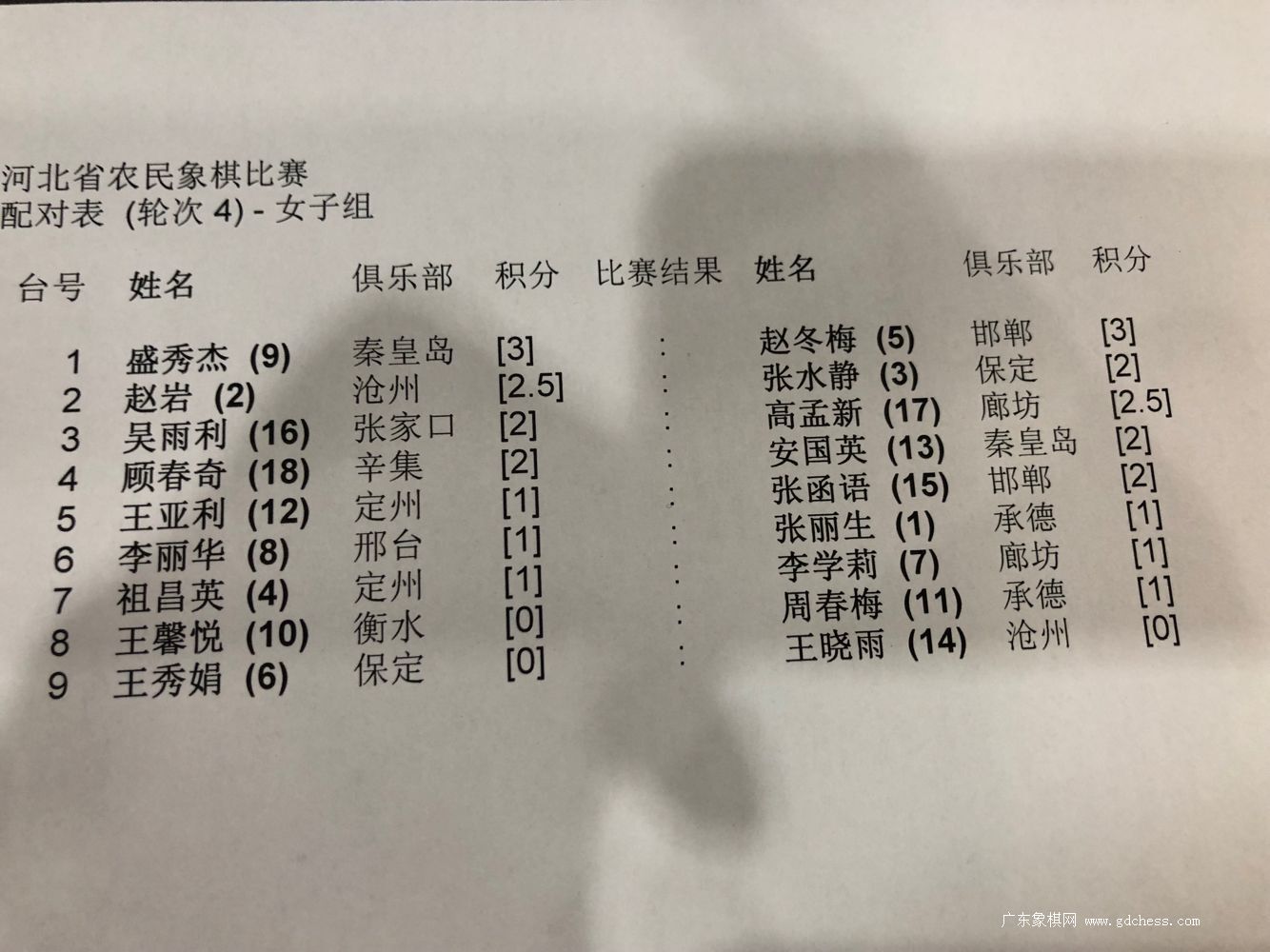 河北省农民象棋比赛
配对表 (轮次4) - 女子组

| 台号 | 姓名 | 俱乐部 | 积分 | 比赛结果 | 姓名 | 俱乐部 | 积分 |
|---|---|---|---|---|---|---|---|
| 1 | 盛秀杰 (9) | 秦皇岛 | [3] | : | 赵冬梅 (5) | 邯郸 | [3] |
| 2 | 赵岩 (2) | 沧州 | [2.5] | : | 张水静 (3) | 保定 | [2] |
| 3 | 吴雨利 (16) | 张家口 | [2] | : | 高孟新 (17) | 廊坊 | [2.5] |
| 4 | 顾春奇 (18) | 辛集 | [2] | : | 安国英 (13) | 秦皇岛 | [2] |
| 5 | 王亚利 (12) | 定州 | [1] | : | 张函语 (15) | 邯郸 | [2] |
| 6 | 李丽华 (8) | 邢台 | [1] | : | 张丽生 (1) | 承德 | [1] |
| 7 | 祖昌英 (4) | 定州 | [1] | : | 李学莉 (7) | 廊坊 | [1] |
| 8 | 王馨悦 (10) | 衡水 | [0] | : | 周春梅 (11) | 承德 | [1] |
| 9 | 王秀娟 (6) | 保定 | [0] | : | 王晓雨 (14) | 沧州 | [0] |

广东象棋网 www.gdchess.com